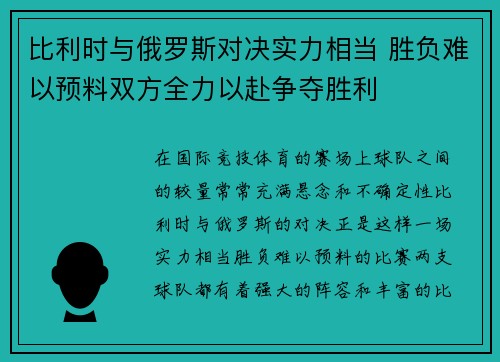 比利时与俄罗斯对决实力相当 胜负难以预料双方全力以赴争夺胜利

在国际竞技体育的赛场上球队之间的较量常常充满悬念和不确定性比利时与俄罗斯的对决正是这样一场实力相当胜负难以预料的比赛两支球队都有着强大的阵容和丰富的比